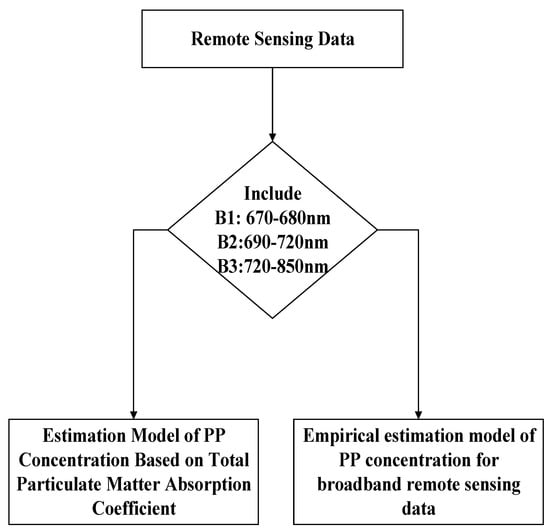 Remote Sensing Data

Include
B1: 670-680nm
B2:690-720nm
B3:720-850nm

Estimation Model of PP Concentration Based on Total Particulate Matter Absorption Coefficient

Empirical estimation model of PP concentration for broadband remote sensing data